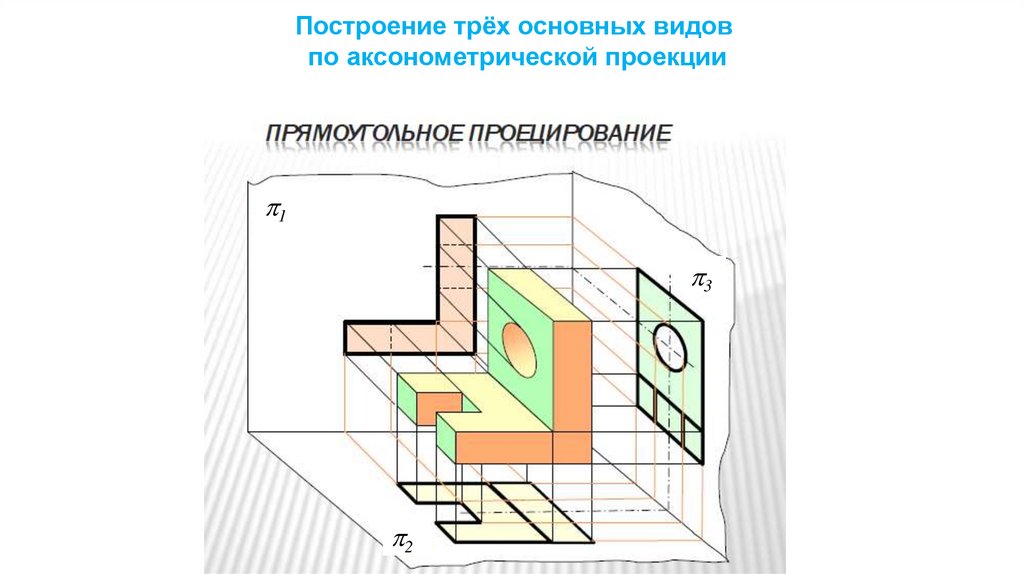 Построение трёх основных видов по аксонометрической проекции

ПРЯМОУГОЛЬНОЕ ПРОЕЦИРОВАНИЕ

$\pi_1$

$\pi_3$

$\pi_2$